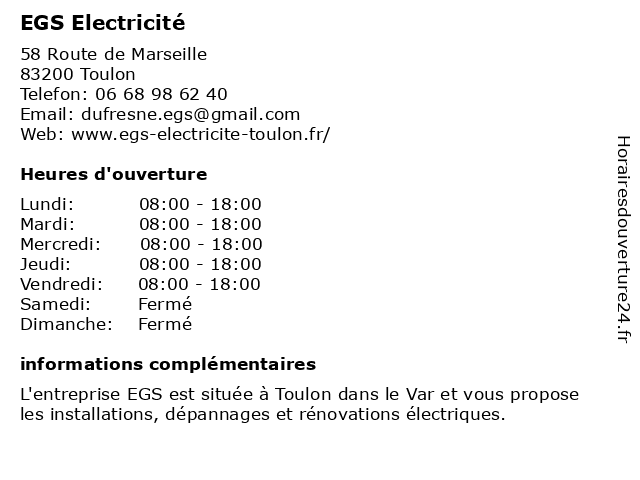 EGS Electricité

58 Route de Marseille
83200 Toulon
Telefon: 06 68 98 62 40
Email: dufresne.egs@gmail.com
Web: www.egs-electricite-toulon.fr/

Heures d'ouverture

| | |
|---|---|
| Lundi: | 08:00 - 18:00 |
| Mardi: | 08:00 - 18:00 |
| Mercredi: | 08:00 - 18:00 |
| Jeudi: | 08:00 - 18:00 |
| Vendredi: | 08:00 - 18:00 |
| Samedi: | Fermé |
| Dimanche: | Fermé |

informations complémentaires

L'entreprise EGS est située à Toulon dans le Var et vous propose les installations, dépannages et rénovations électriques.

Horairesdouverture24.fr